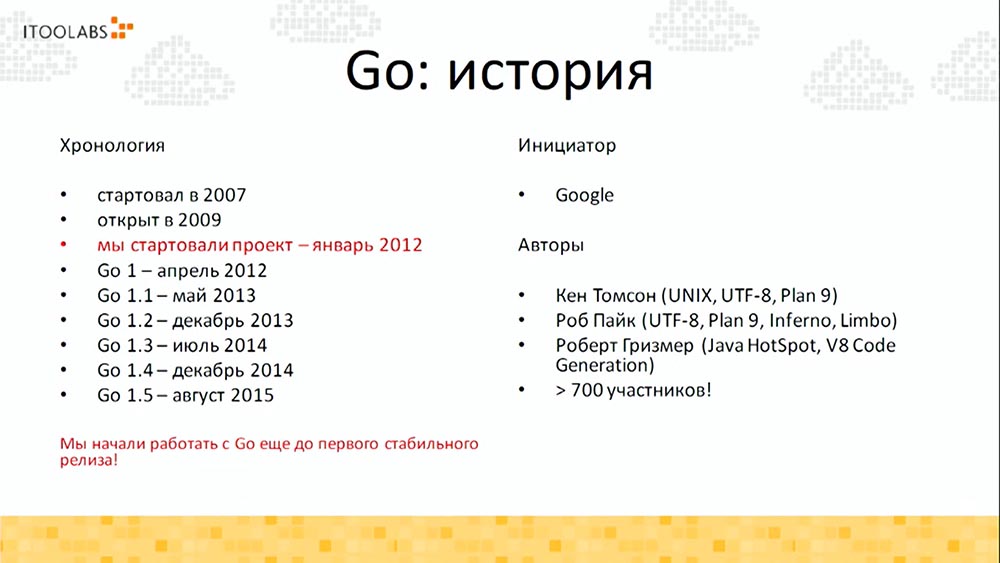 ITOOLABS

Go: история

Хронология

• стартовал в 2007
• открыт в 2009
• мы стартовали проект – январь 2012
• Go 1 – апрель 2012
• Go 1.1 – май 2013
• Go 1.2 – декабрь 2013
• Go 1.3 – июль 2014
• Go 1.4 – декабрь 2014
• Go 1.5 – август 2015

Мы начали работать с Go еще до первого стабильного релиза!

Инициатор

• Google

Авторы

• Кен Томсон (UNIX, UTF-8, Plan 9)
• Роб Пайк (UTF-8, Plan 9, Inferno, Limbo)
• Роберт Гризмер (Java HotSpot, V8 Code Generation)
• > 700 участников!